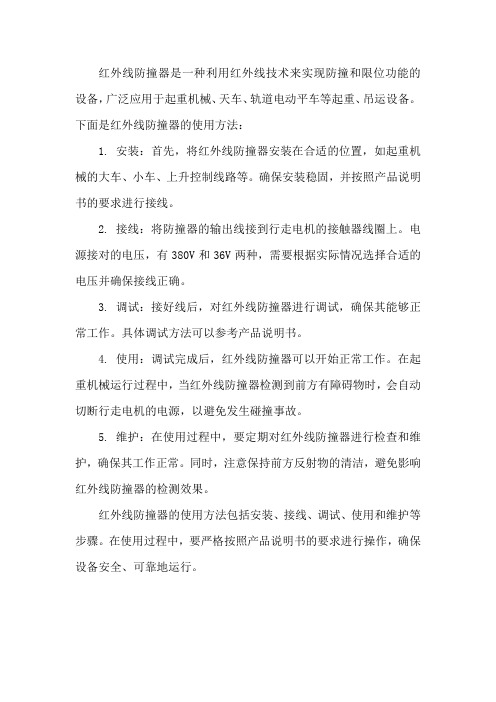 红外线防撞器是一种利用红外线技术来实现防撞和限位功能的设备，广泛应用于起重机械、天车、轨道电动平车等起重、吊运设备。下面是红外线防撞器的使用方法：

1. 安装：首先，将红外线防撞器安装在合适的位置，如起重机械的大车、小车、上升控制线路等。确保安装稳固，并按照产品说明书的要求进行接线。

2. 接线：将防撞器的输出线接到行走电机的接触器线圈上。电源接对的电压，有 380V 和 36V 两种，需要根据实际情况选择合适的电压并确保接线正确。

3. 调试：接好线后，对红外线防撞器进行调试，确保其能够正常工作。具体调试方法可以参考产品说明书。

4. 使用：调试完成后，红外线防撞器可以开始正常工作。在起重机械运行过程中，当红外线防撞器检测到前方有障碍物时，会自动切断行走电机的电源，以避免发生碰撞事故。

5. 维护：在使用过程中，要定期对红外线防撞器进行检查和维护，确保其工作正常。同时，注意保持前方反射物的清洁，避免影响红外线防撞器的检测效果。

红外线防撞器的使用方法包括安装、接线、调试、使用和维护等步骤。在使用过程中，要严格按照产品说明书的要求进行操作，确保设备安全、可靠地运行。